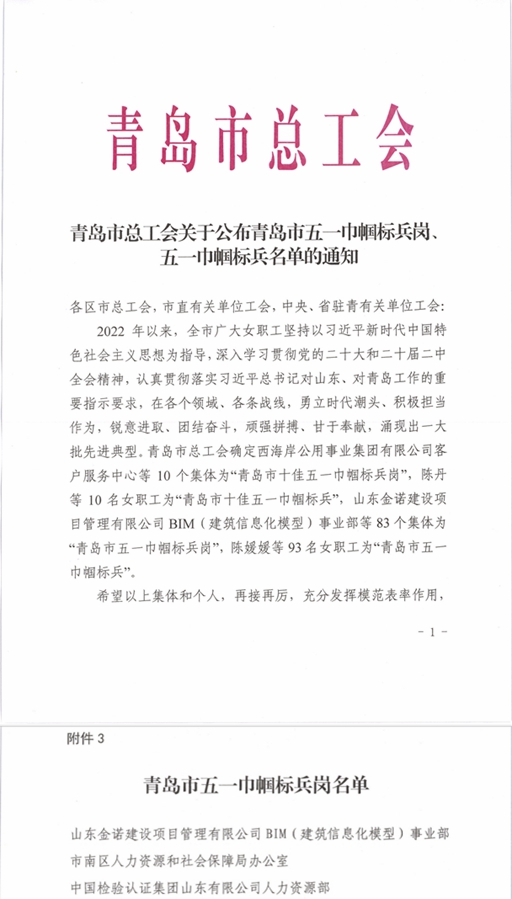 青岛市总工会

青岛市总工会关于公布青岛市五一巾帼标兵岗、五一巾帼标兵名单的通知

各区市总工会，市直有关单位工会，中央、省驻青有关单位工会：

2022 年以来，全市广大女职工坚持以习近平新时代中国特色社会主义思想为指导，深入学习贯彻党的二十大和二十届二中全会精神，认真贯彻落实习近平总书记对山东、对青岛工作的重要指示要求，在各个领域、各条战线，勇立时代潮头、积极担当作为，锐意进取、团结奋斗，顽强拼搏、甘于奉献，涌现出一大批先进典型。青岛市总工会确定西海岸公用事业集团有限公司客户服务中心等 10 个集体为“青岛市十佳五一巾帼标兵岗”，陈丹等 10 名女职工为“青岛市十佳五一巾帼标兵”，山东金诺建设项目管理有限公司 BIM（建筑信息化模型）事业部等 83 个集体为“青岛市五一巾帼标兵岗”，陈媛媛等 93 名女职工为“青岛市五一巾帼标兵”。

希望以上集体和个人，再接再厉，充分发挥模范表率作用，

- 1 -

附件 3

青岛市五一巾帼标兵岗名单

山东金诺建设项目管理有限公司 BIM（建筑信息化模型）事业部
市南区人力资源和社会保障局办公室
中国检验认证集团山东有限公司人力资源部